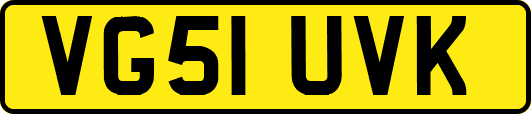 VG51 UVK